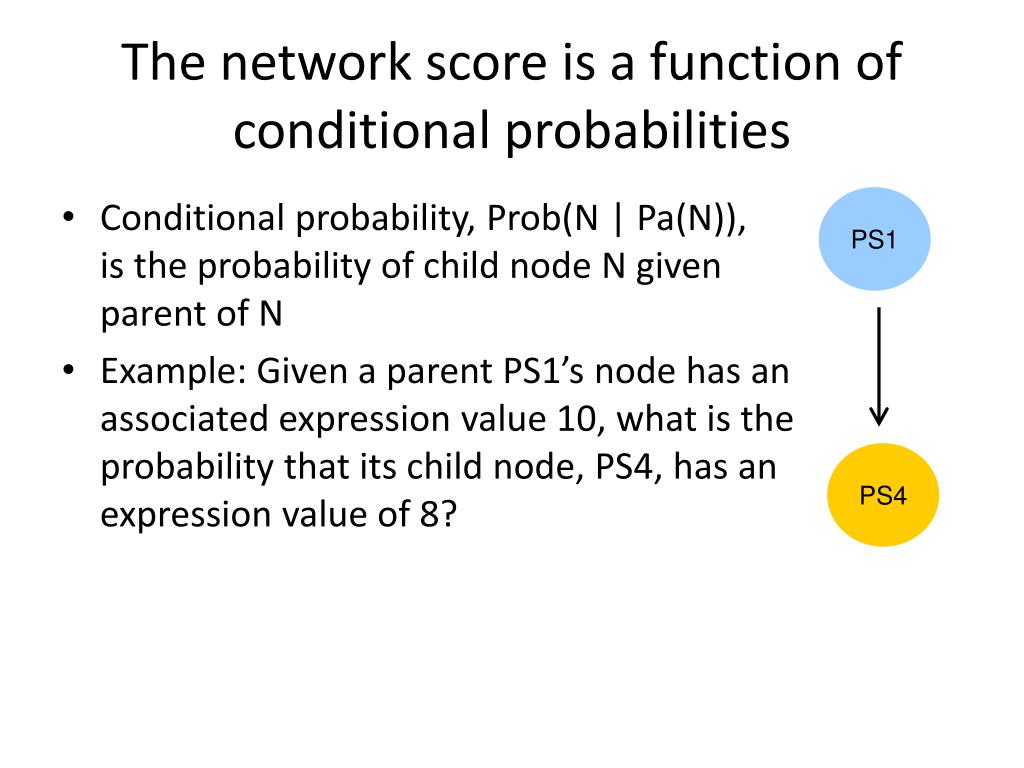 The network score is a function of conditional probabilities

• Conditional probability, Prob(N | Pa(N)), is the probability of child node N given parent of N

• Example: Given a parent PS1's node has an associated expression value 10, what is the probability that its child node, PS4, has an expression value of 8?

PS1

PS4